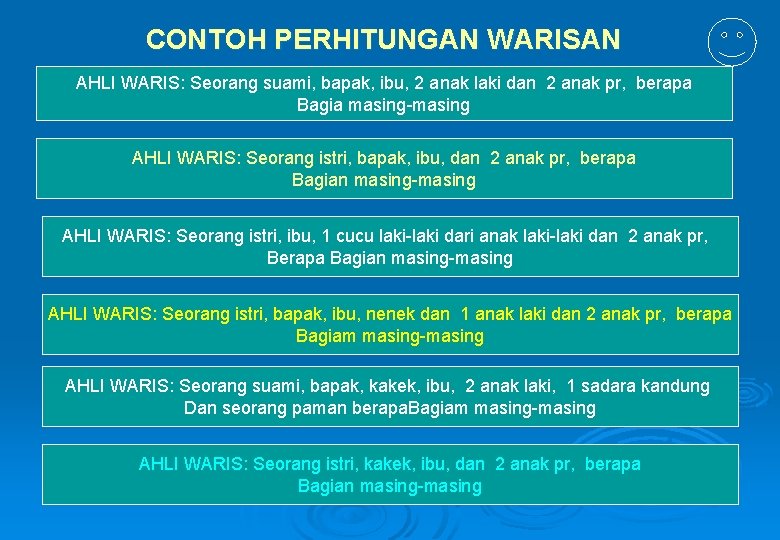 CONTOH PERHITUNGAN WARISAN

AHLI WARIS: Seorang suami, bapak, ibu, 2 anak laki dan 2 anak pr, berapa Bagia masing-masing

AHLI WARIS: Seorang istri, bapak, ibu, dan 2 anak pr, berapa Bagian masing-masing

AHLI WARIS: Seorang istri, ibu, 1 cucu laki-laki dari anak laki-laki dan 2 anak pr, Berapa Bagian masing-masing

AHLI WARIS: Seorang istri, bapak, ibu, nenek dan 1 anak laki dan 2 anak pr, berapa Bagiam masing-masing

AHLI WARIS: Seorang suami, bapak, kakek, ibu, 2 anak laki, 1 sadara kandung Dan seorang paman berapaBagiam masing-masing

AHLI WARIS: Seorang istri, kakek, ibu, dan 2 anak pr, berapa Bagian masing-masing